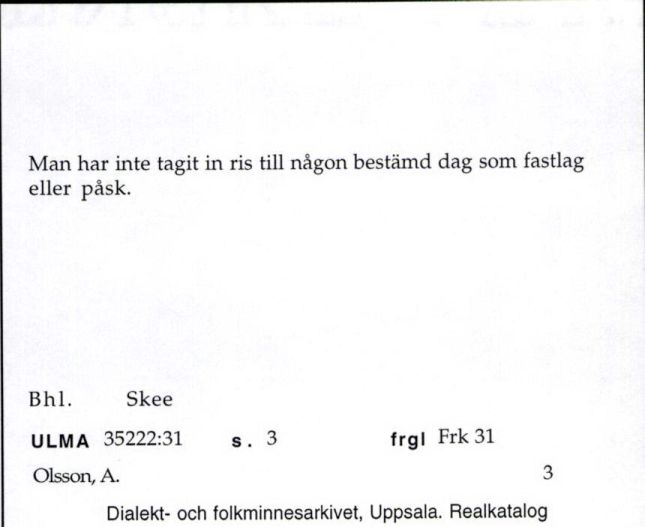 Man har inte tagit in ris till någon bestämd dag som fastlag eller påsk.

Bhl. Skee

ULMA 35222:31 s. 3 frgl Frk 31

Olsson, A. 3

Dialekt- och folkminnesarkivet, Uppsala. Realkatalog